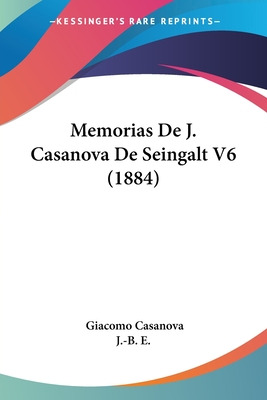 —KESSINGER'S RARE REPRINTS—

Memorias De J. Casanova De Seingalt V6 (1884)

Giacomo Casanova
J.-B. E.